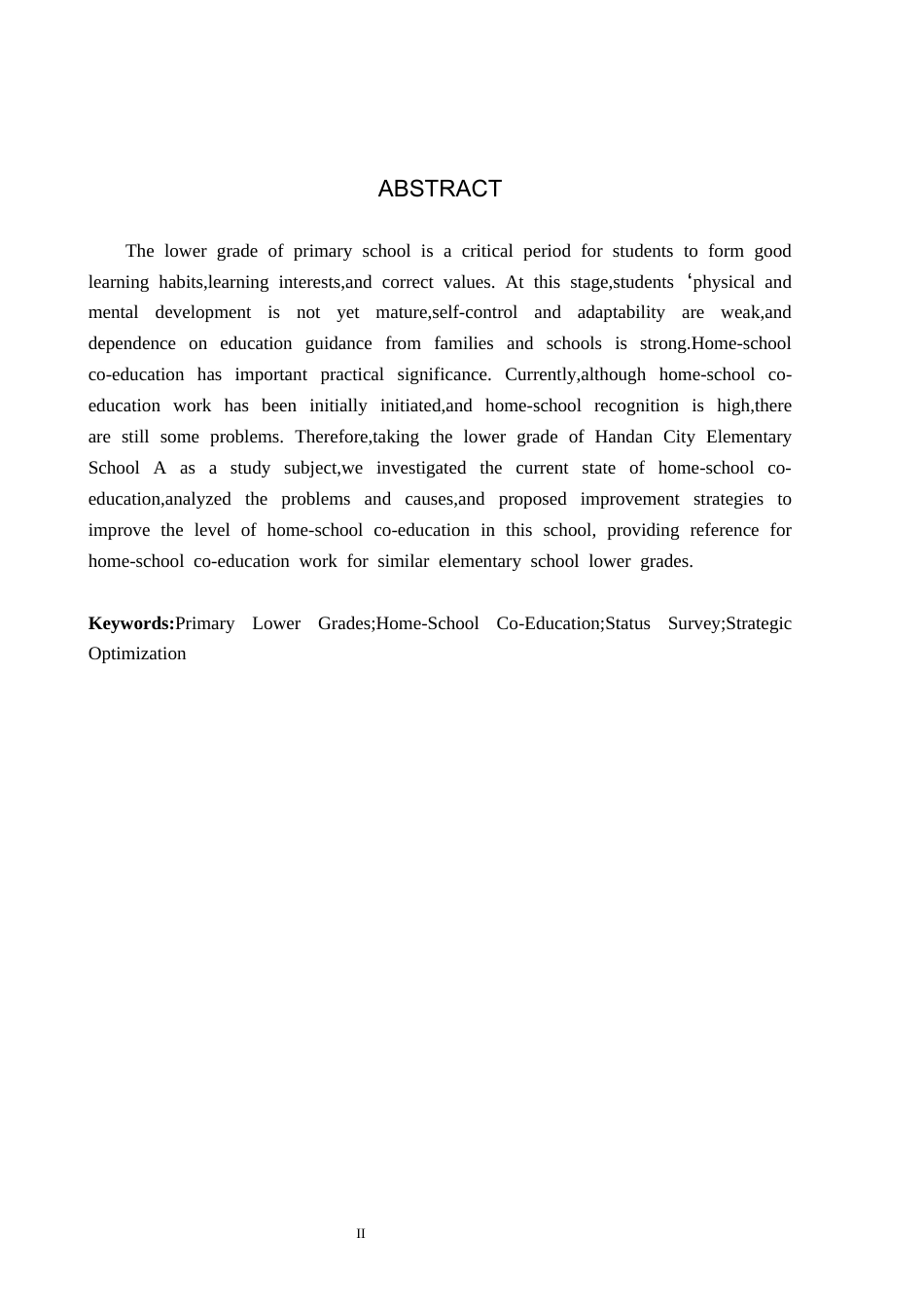 ABSTRACT

The lower grade of primary school is a critical period for students to form good learning habits,learning interests,and correct values. At this stage,students 'physical and mental development is not yet mature,self-control and adaptability are weak,and dependence on education guidance from families and schools is strong.Home-school co-education has important practical significance. Currently,although home-school co-education work has been initially initiated,and home-school recognition is high,there are still some problems. Therefore,taking the lower grade of Handan City Elementary School A as a study subject,we investigated the current state of home-school co-education,analyzed the problems and causes,and proposed improvement strategies to improve the level of home-school co-education in this school, providing reference for home-school co-education work for similar elementary school lower grades.

Keywords:Primary Lower Grades;Home-School Co-Education;Status Survey;Strategic Optimization

II